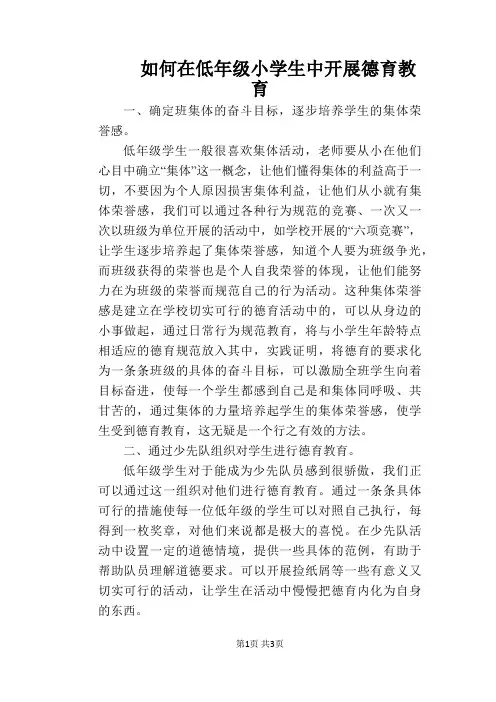 如何在低年级小学生中开展德育教育

一、确定班集体的奋斗目标，逐步培养学生的集体荣誉感。

低年级学生一般很喜欢集体活动，老师要从小在他们心目中确立“集体”这一概念，让他们懂得集体的利益高于一切，不要因为个人原因损害集体利益，让他们从小就有集体荣誉感，我们可以通过各种行为规范的竞赛、一次又一次以班级为单位开展的活动中，如学校开展的“六项竞赛”，让学生逐步培养起了集体荣誉感，知道个人要为班级争光，而班级获得的荣誉也是个人自我荣誉的体现，让他们能努力在为班级的荣誉而规范自己的行为活动。这种集体荣誉感是建立在学校切实可行的德育活动中的，可以从身边的小事做起，通过日常行为规范教育，将与小学生年龄特点相适应的德育规范放入其中，实践证明，将德育的要求化为一条条班级的具体的奋斗目标，可以激励全班学生向着目标奋进，使每一个学生都感到自己是和集体同呼吸、共甘苦的，通过集体的力量培养起学生的集体荣誉感，使学生受到德育教育，这无疑是一个行之有效的方法。

二、通过少先队组织对学生进行德育教育。

低年级学生对于能成为少先队员感到很骄傲，我们正可以通过这一组织对他们进行德育教育。通过一条条具体可行的措施使每一位低年级的学生可以对照自己执行，每得到一枚奖章，对他们来说都是极大的喜悦。在少先队活动中设置一定的道德情境，提供一些具体的范例，有助于帮助队员理解道德要求。可以开展捡纸屑等一些有意义又切实可行的活动，让学生在活动中慢慢把德育内化为自身的东西。

第1页 共3页